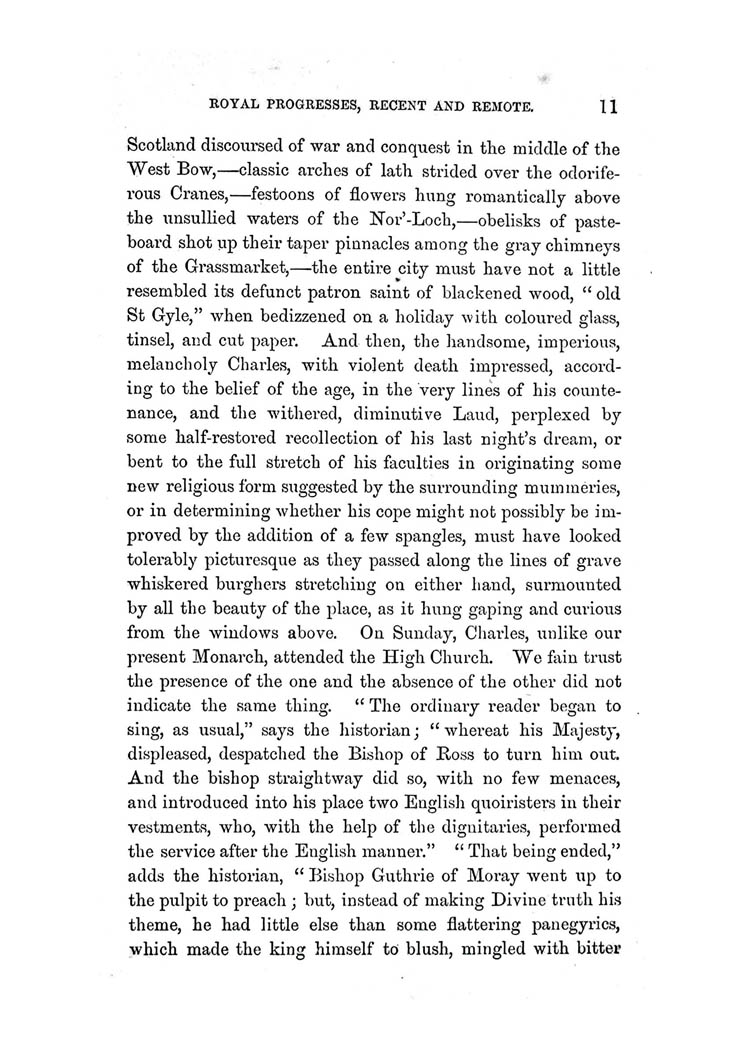 ROYAL PROGRESSES, RECENT AND REMOTE. 11

Scotland discoursed of war and conquest in the middle of the West Bow,—classic arches of lath strided over the odoriferous Cranes,—festoons of flowers hung romantically above the unsullied waters of the Nor'-Loch,—obelisks of pasteboard shot up their taper pinnacles among the gray chimneys of the Grassmarket,—the entire city must have not a little resembled its defunct patron saint of blackened wood, "old St Gyle," when bedizzened on a holiday with coloured glass, tinsel, and cut paper. And then, the handsome, imperious, melancholy Charles, with violent death impressed, according to the belief of the age, in the very lines of his countenance, and the withered, diminutive Laud, perplexed by some half-restored recollection of his last night's dream, or bent to the full stretch of his faculties in originating some new religious form suggested by the surrounding mummeries, or in determining whether his cope might not possibly be improved by the addition of a few spangles, must have looked tolerably picturesque as they passed along the lines of grave whiskered burghers stretching on either hand, surmounted by all the beauty of the place, as it hung gaping and curious from the windows above. On Sunday, Charles, unlike our present Monarch, attended the High Church. We fain trust the presence of the one and the absence of the other did not indicate the same thing. "The ordinary reader began to sing, as usual," says the historian; "whereat his Majesty, displeased, despatched the Bishop of Ross to turn him out. And the bishop straightway did so, with no few menaces, and introduced into his place two English quoiristers in their vestments, who, with the help of the dignitaries, performed the service after the English manner." "That being ended," adds the historian, "Bishop Guthrie of Moray went up to the pulpit to preach; but, instead of making Divine truth his theme, he had little else than some flattering panegyrics, which made the king himself to blush, mingled with bitter